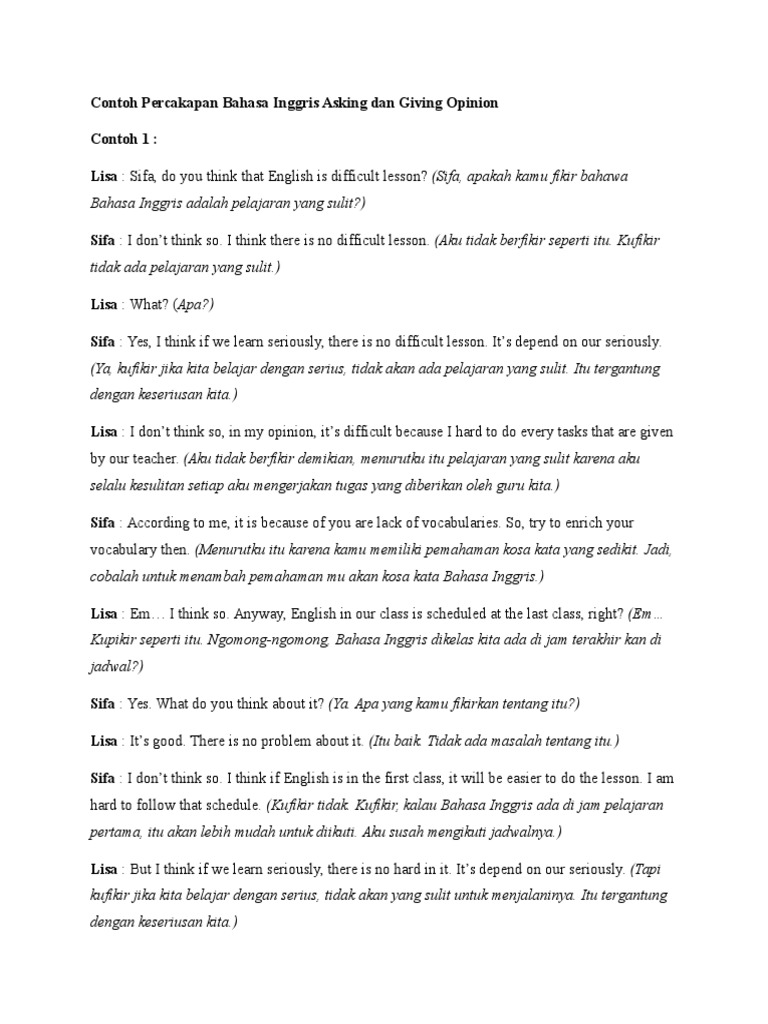 Contoh Percakapan Bahasa Inggris Asking dan Giving Opinion

Contoh 1 :

Lisa : Sifa, do you think that English is difficult lesson? (Sifa, apakah kamu fikir bahawa Bahasa Inggris adalah pelajaran yang sulit?)

Sifa : I don't think so. I think there is no difficult lesson. (Aku tidak berfikir seperti itu. Kufikir tidak ada pelajaran yang sulit.)

Lisa : What? (Apa?)

Sifa : Yes, I think if we learn seriously, there is no difficult lesson. It's depend on our seriously. (Ya, kufikir jika kita belajar dengan serius, tidak akan ada pelajaran yang sulit. Itu tergantung dengan keseriusan kita.)

Lisa : I don't think so, in my opinion, it's difficult because I hard to do every tasks that are given by our teacher. (Aku tidak berfikir demikian, menurutku itu pelajaran yang sulit karena aku selalu kesulitan setiap aku mengerjakan tugas yang diberikan oleh guru kita.)

Sifa : According to me, it is because of you are lack of vocabularies. So, try to enrich your vocabulary then. (Menurutku itu karena kamu memiliki pemahaman kosa kata yang sedikit. Jadi, cobalah untuk menambah pemahaman mu akan kosa kata Bahasa Inggris.)

Lisa : Em… I think so. Anyway, English in our class is scheduled at the last class, right? (Em… Kupikir seperti itu. Ngomong-ngomong, Bahasa Inggris dikelas kita ada di jam terakhir kan di jadwal?)

Sifa : Yes. What do you think about it? (Ya. Apa yang kamu fikirkan tentang itu?)

Lisa : It's good. There is no problem about it. (Itu baik. Tidak ada masalah tentang itu.)

Sifa : I don't think so. I think if English is in the first class, it will be easier to do the lesson. I am hard to follow that schedule. (Kufikir tidak. Kufikir, kalau Bahasa Inggris ada di jam pelajaran pertama, itu akan lebih mudah untuk diikuti. Aku susah mengikuti jadwalnya.)

Lisa : But I think if we learn seriously, there is no hard in it. It's depend on our seriously. (Tapi kufikir jika kita belajar dengan serius, tidak akan yang sulit untuk menjalaninya. Itu tergantung dengan keseriusan kita.)